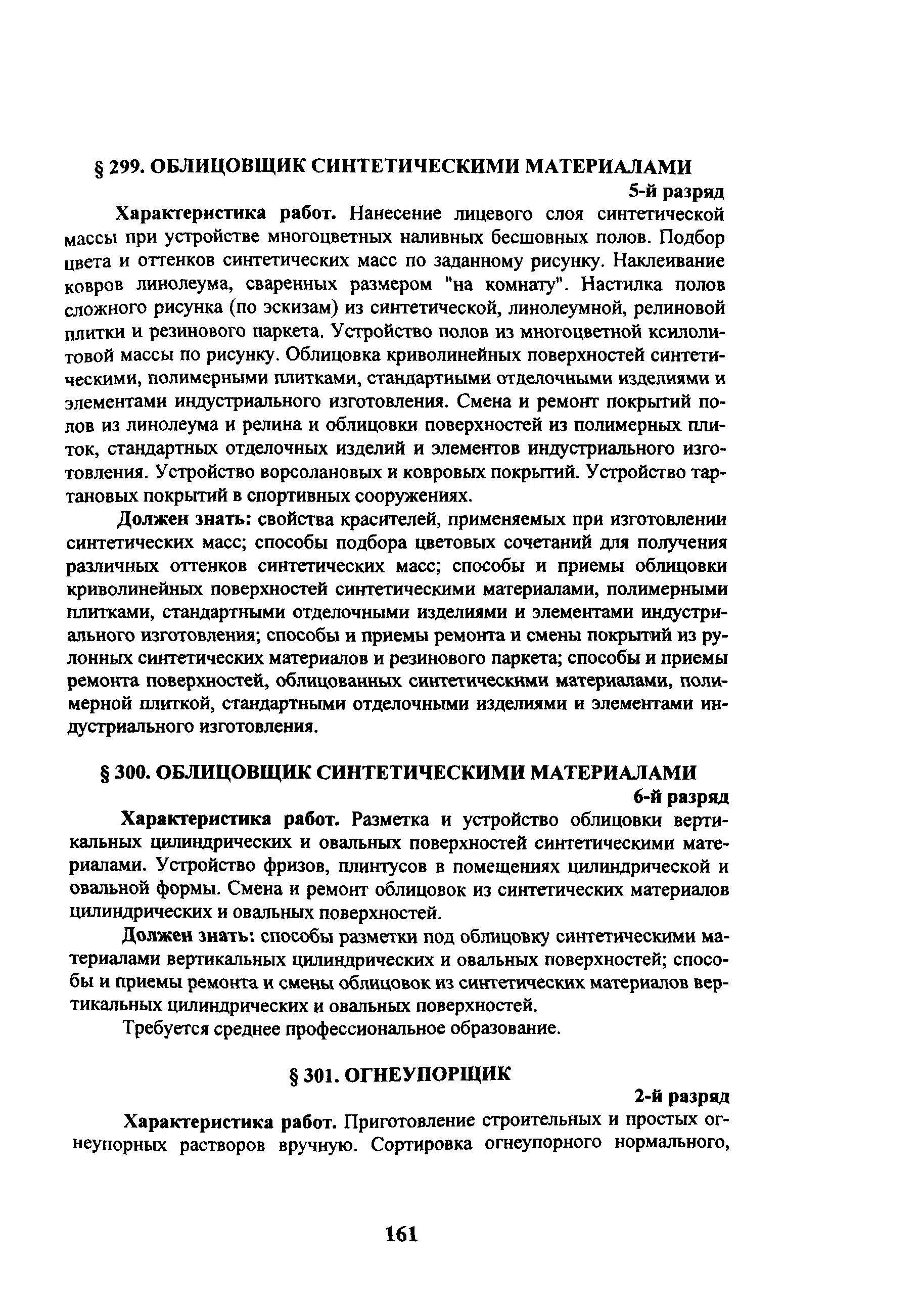 § 299. ОБЛИЦОВЩИК СИНТЕТИЧЕСКИМИ МАТЕРИАЛАМИ

5-й разряд

Характеристика работ. Нанесение лицевого слоя синтетической массы при устройстве многоцветных наливных бесшовных полов. Подбор цвета и оттенков синтетических масс по заданному рисунку. Наклеивание ковров линолеума, сваренных размером "на комнату". Настилка полов сложного рисунка (по эскизам) из синтетической, линолеумной, релиновой плитки и резинового паркета. Устройство полов из многоцветной ксилолитовой массы по рисунку. Облицовка криволинейных поверхностей синтетическими, полимерными плитками, стандартными отделочными изделиями и элементами индустриального изготовления. Смена и ремонт покрытий полов из линолеума и релина и облицовки поверхностей из полимерных плиток, стандартных отделочных изделий и элементов индустриального изготовления. Устройство ворсолановых и ковровых покрытий. Устройство тартановых покрытий в спортивных сооружениях.

Должен знать: свойства красителей, применяемых при изготовлении синтетических масс; способы подбора цветовых сочетаний для получения различных оттенков синтетических масс; способы и приемы облицовки криволинейных поверхностей синтетическими материалами, полимерными плитками, стандартными отделочными изделиями и элементами индустриального изготовления; способы и приемы ремонта и смены покрытий из рулонных синтетических материалов и резинового паркета; способы и приемы ремонта поверхностей, облицованных синтетическими материалами, полимерной плиткой, стандартными отделочными изделиями и элементами индустриального изготовления.

§ 300. ОБЛИЦОВЩИК СИНТЕТИЧЕСКИМИ МАТЕРИАЛАМИ

6-й разряд

Характеристика работ. Разметка и устройство облицовки вертикальных цилиндрических и овальных поверхностей синтетическими материалами. Устройство фризов, плинтусов в помещениях цилиндрической и овальной формы. Смена и ремонт облицовок из синтетических материалов цилиндрических и овальных поверхностей.

Должен знать: способы разметки под облицовку синтетическими материалами вертикальных цилиндрических и овальных поверхностей; способы и приемы ремонта и смены облицовок из синтетических материалов вертикальных цилиндрических и овальных поверхностей.

Требуется среднее профессиональное образование.

§ 301. ОГНЕУПОРЩИК

2-й разряд

Характеристика работ. Приготовление строительных и простых огнеупорных растворов вручную. Сортировка огнеупорного нормального,

161